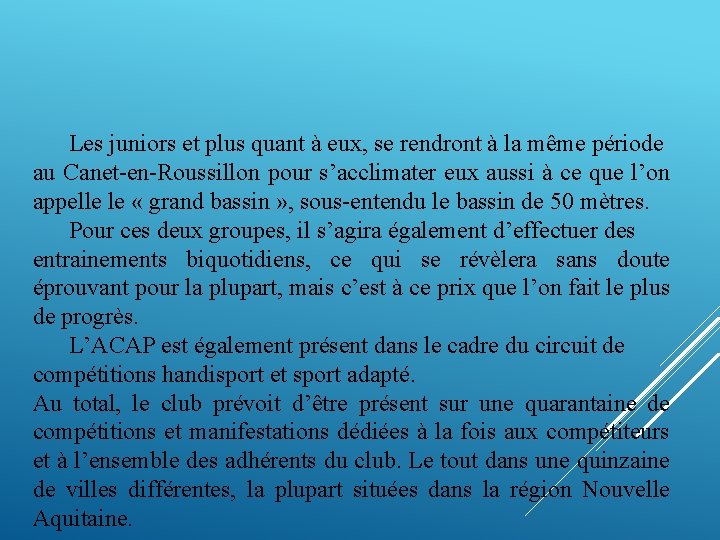 Les juniors et plus quant à eux, se rendront à la même période au Canet-en-Roussillon pour s’acclimater eux aussi à ce que l’on appelle le « grand bassin », sous-entendu le bassin de 50 mètres.

Pour ces deux groupes, il s’agira également d’effectuer des entrainements biquotidiens, ce qui se révèlera sans doute éprouvant pour la plupart, mais c’est à ce prix que l’on fait le plus de progrès.

L’ACAP est également présent dans le cadre du circuit de compétitions handisport et sport adapté.

Au total, le club prévoit d’être présent sur une quarantaine de compétitions et manifestations dédiées à la fois aux compétiteurs et à l’ensemble des adhérents du club. Le tout dans une quinzaine de villes différentes, la plupart situées dans la région Nouvelle Aquitaine.